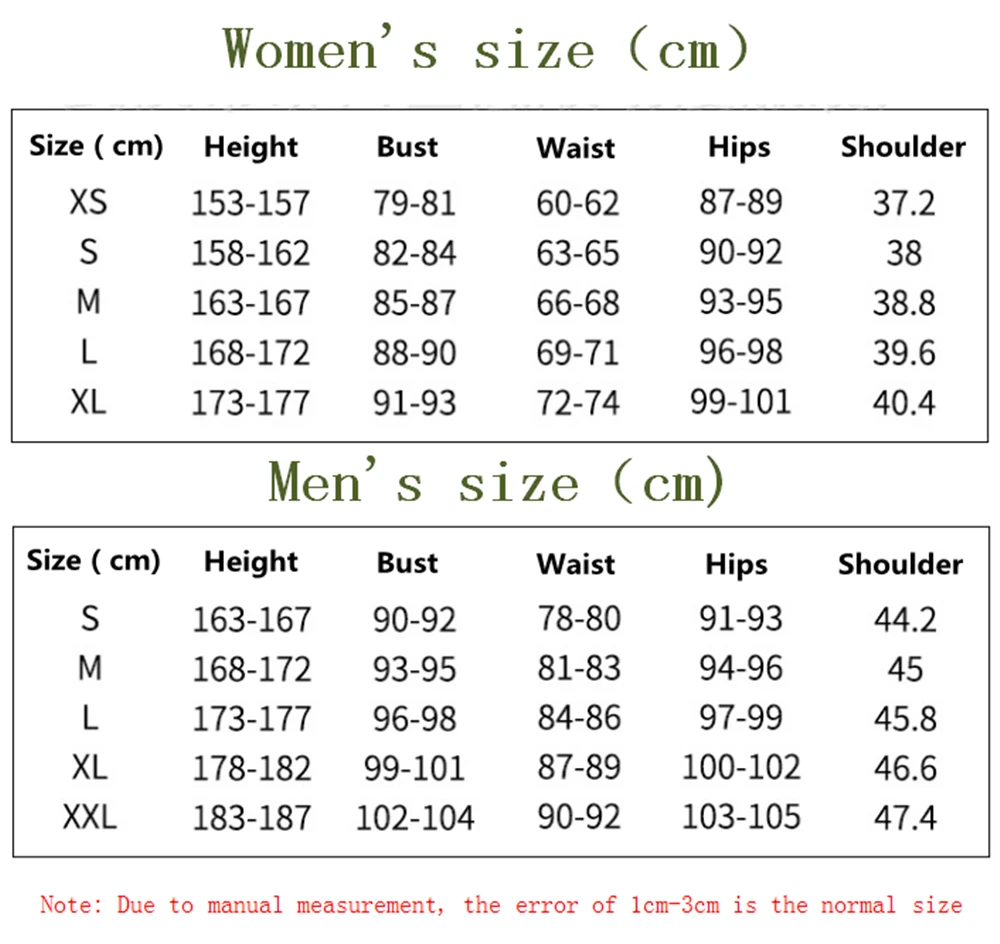 Women's size (cm)

| Size ( cm) | Height | Bust | Waist | Hips | Shoulder |
|---|---|---|---|---|---|
| XS | 153-157 | 79-81 | 60-62 | 87-89 | 37.2 |
| S | 158-162 | 82-84 | 63-65 | 90-92 | 38 |
| M | 163-167 | 85-87 | 66-68 | 93-95 | 38.8 |
| L | 168-172 | 88-90 | 69-71 | 96-98 | 39.6 |
| XL | 173-177 | 91-93 | 72-74 | 99-101 | 40.4 |

Men's size (cm)

| Size ( cm) | Height | Bust | Waist | Hips | Shoulder |
|---|---|---|---|---|---|
| S | 163-167 | 90-92 | 78-80 | 91-93 | 44.2 |
| M | 168-172 | 93-95 | 81-83 | 94-96 | 45 |
| L | 173-177 | 96-98 | 84-86 | 97-99 | 45.8 |
| XL | 178-182 | 99-101 | 87-89 | 100-102 | 46.6 |
| XXL | 183-187 | 102-104 | 90-92 | 103-105 | 47.4 |

Note: Due to manual measurement, the error of 1cm-3cm is the normal size